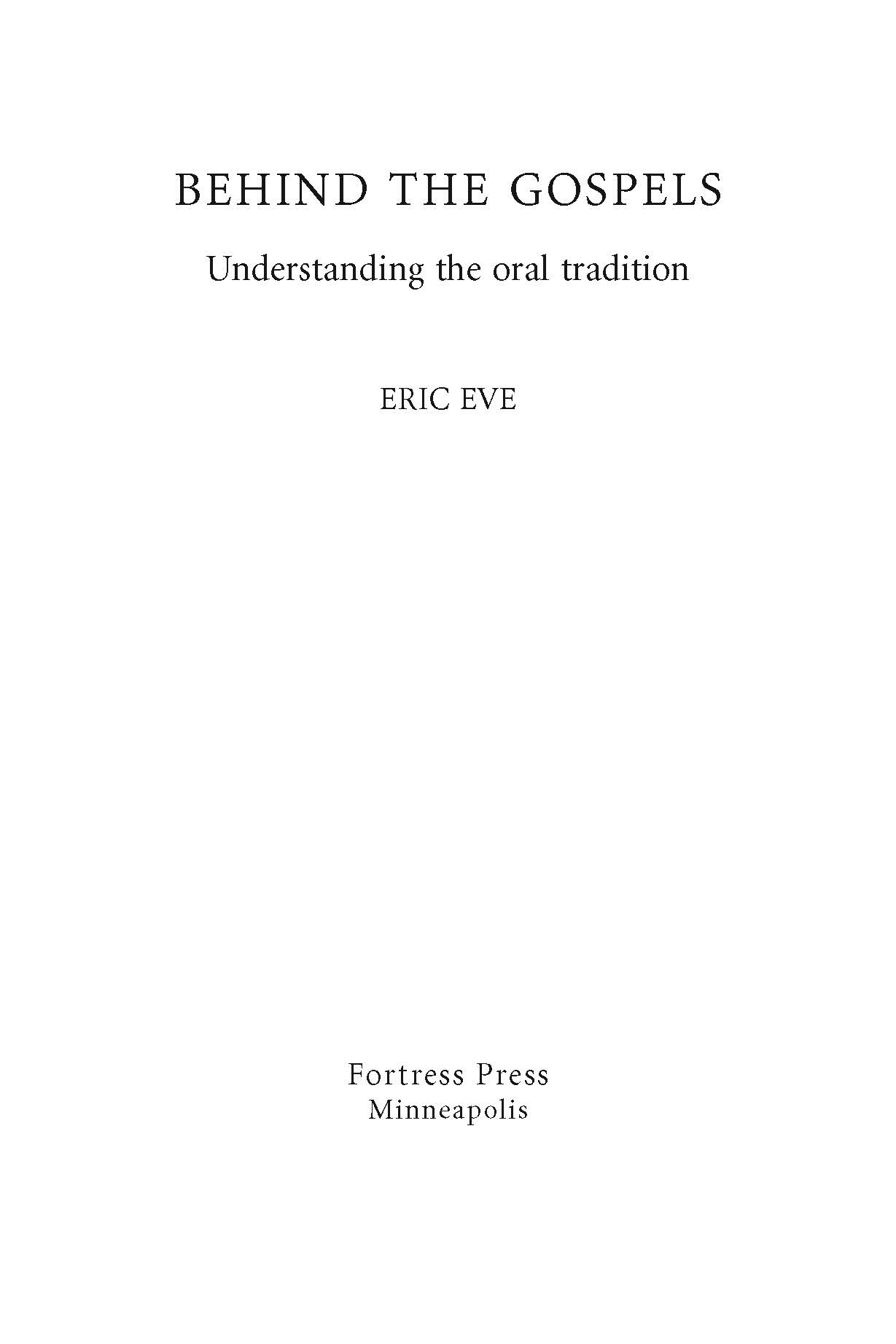 BEHIND THE GOSPELS

Understanding the oral tradition

ERIC EVE

Fortress Press
Minneapolis